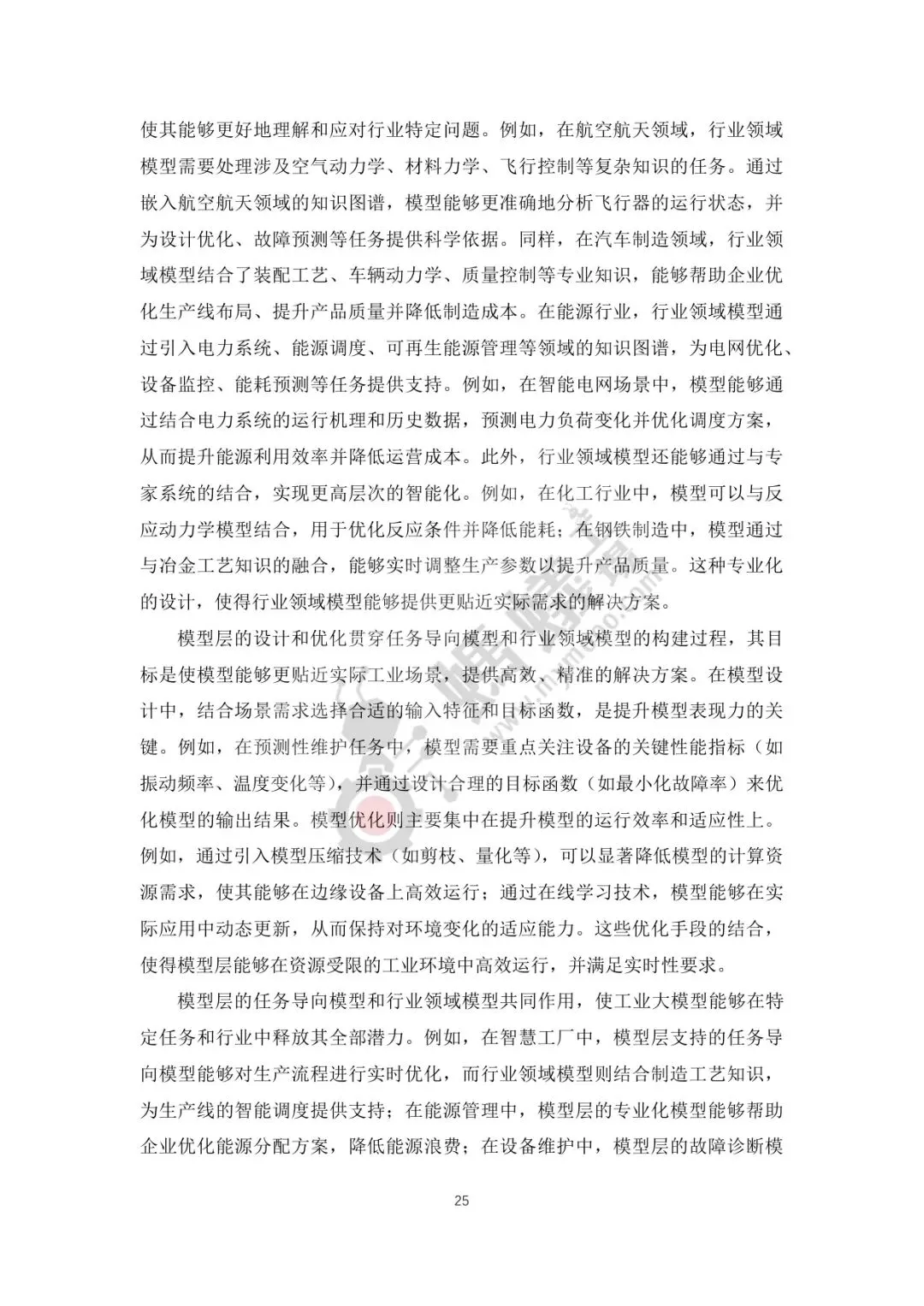 使其能够更好地理解和应对行业特定问题。例如，在航空航天领域，行业领域模型需要处理涉及空气动力学、材料力学、飞行控制等复杂知识的任务。通过嵌入航空航天领域的知识图谱，模型能够更准确地分析飞行器的运行状态，并为设计优化、故障预测等任务提供科学依据。同样，在汽车制造领域，行业领域模型结合了装配工艺、车辆动力学、质量控制等专业知识，能够帮助企业优化生产线布局、提升产品质量并降低制造成本。在能源行业，行业领域模型通过引入电力系统、能源调度、可再生能源管理等领域的知识图谱，为电网优化、设备监控、能耗预测等任务提供支持。例如，在智能电网场景中，模型能够通过结合电力系统的运行机理和历史数据，预测电力负荷变化并优化调度方案，从而提升能源利用效率并降低运营成本。此外，行业领域模型还能够通过与专家系统的结合，实现更高层次的智能化。例如，在化工行业中，模型可以与反应动力学模型结合，用于优化反应条件并降低能耗；在钢铁制造中，模型通过与冶金工艺知识的融合，能够实时调整生产参数以提升产品质量。这种专业化的设计，使得行业领域模型能够提供更贴近实际需求的解决方案。

模型层的设计和优化贯穿任务导向模型和行业领域模型的构建过程，其目标是使模型能够更贴近实际工业场景，提供高效、精准的解决方案。在模型设计中，结合场景需求选择合适的输入特征和目标函数，是提升模型表现力的关键。例如，在预测性维护任务中，模型需要重点关注设备的关键性能指标（如振动频率、温度变化等），并通过设计合理的目标函数（如最小化故障率）来优化模型的输出结果。模型优化则主要集中在提升模型的运行效率和适应性上。例如，通过引入模型压缩技术（如剪枝、量化等），可以显著降低模型的计算资源需求，使其能够在边缘设备上高效运行；通过在线学习技术，模型能够在实际应用中动态更新，从而保持对环境变化的适应能力。这些优化手段的结合，使得模型层能够在资源受限的工业环境中高效运行，并满足实时性要求。

模型层的任务导向模型和行业领域模型共同作用，使工业大模型能够在特定任务和行业中释放其全部潜力。例如，在智慧工厂中，模型层支持的任务导向模型能够对生产流程进行实时优化，而行业领域模型则结合制造工艺知识，为生产线的智能调度提供支持；在能源管理中，模型层的专业化模型能够帮助企业优化能源分配方案，降低能源浪费；在设备维护中，模型层的故障诊断模

25